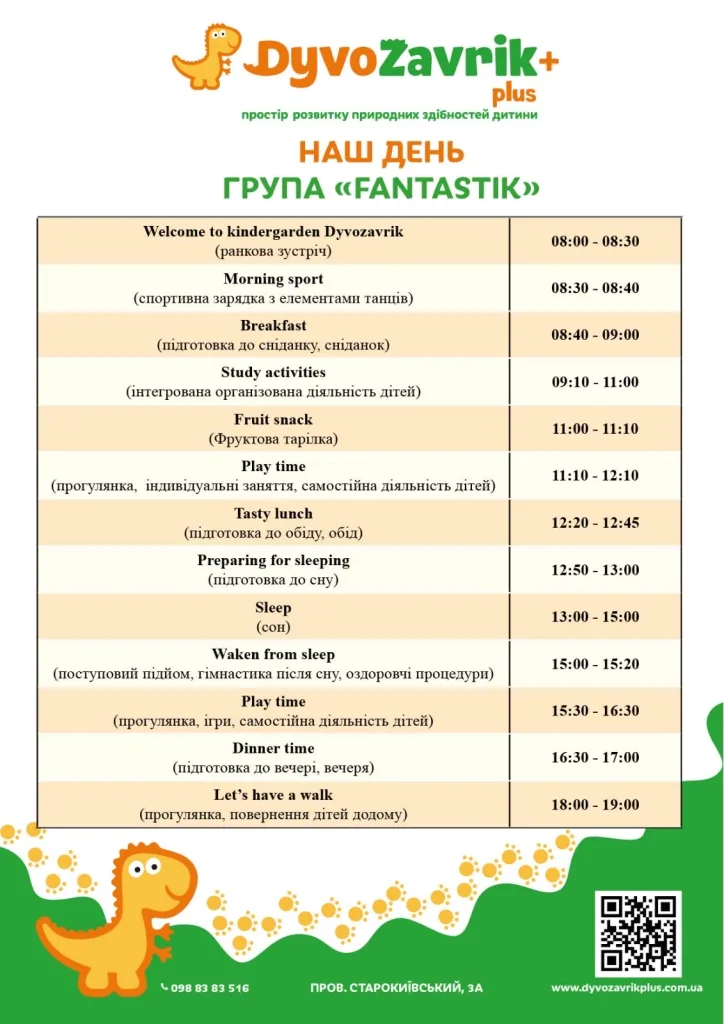 DyvoZavrik+ plus
простір розвитку природних здібностей дитини

НАШ ДЕНЬ
ГРУПА «FANTASTIK»

| | |
|---|---|
| Welcome to kindergarden Dyvozavrik (ранкова зустріч) | 08:00 - 08:30 |
| Morning sport (спортивна зарядка з елементами танців) | 08:30 - 08:40 |
| Breakfast (підготовка до сніданку, сніданок) | 08:40 - 09:00 |
| Study activities (інтегрована організована діяльність дітей) | 09:10 - 11:00 |
| Fruit snack (Фруктова тарілка) | 11:00 - 11:10 |
| Play time (прогулянка, індивідуальні заняття, самостійна діяльність дітей) | 11:10 - 12:10 |
| Tasty lunch (підготовка до обіду, обід) | 12:20 - 12:45 |
| Preparing for sleeping (підготовка до сну) | 12:50 - 13:00 |
| Sleep (сон) | 13:00 - 15:00 |
| Waken from sleep (поступовий підйом, гімнастика після сну, оздоровчі процедури) | 15:00 - 15:20 |
| Play time (прогулянка, ігри, самостійна діяльність дітей) | 15:30 - 16:30 |
| Dinner time (підготовка до вечері, вечеря) | 16:30 - 17:00 |
| Let's have a walk (прогулянка, повернення дітей додому) | 18:00 - 19:00 |

098 83 83 516
ПРОВ. СТАРОКИЇВСЬКИЙ, 3А
www.dyvozavrikplus.com.ua